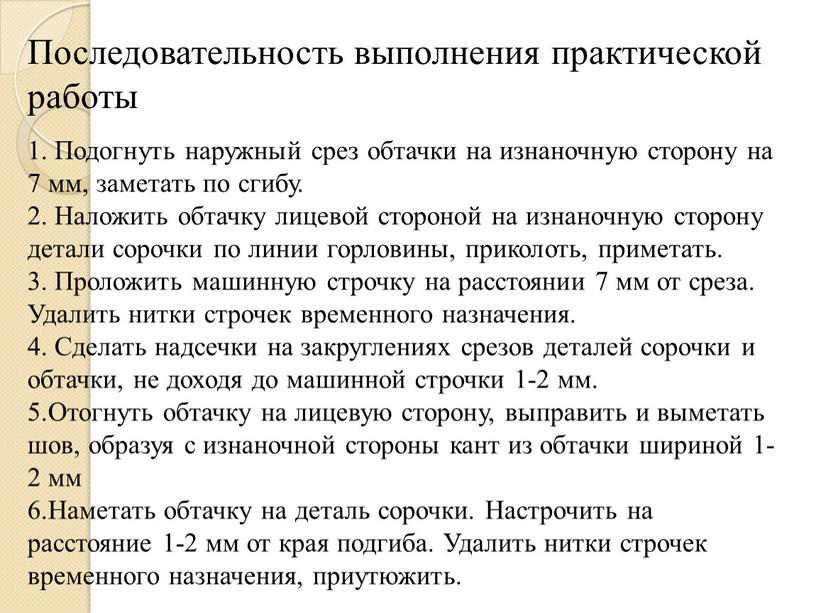 Последовательность выполнения практической работы

1. Подогнуть наружный срез обтачки на изнаночную сторону на 7 мм, заметать по сгибу.
2. Наложить обтачку лицевой стороной на изнаночную сторону детали сорочки по линии горловины, приколоть, приметать.
3. Проложить машинную строчку на расстоянии 7 мм от среза. Удалить нитки строчек временного назначения.
4. Сделать надсечки на закруглениях срезов деталей сорочки и обтачки, не доходя до машинной строчки 1-2 мм.
5.Отогнуть обтачку на лицевую сторону, выправить и выметать шов, образуя с изнаночной стороны кант из обтачки шириной 1-2 мм
6.Наметать обтачку на деталь сорочки. Настрочить на расстояние 1-2 мм от края подгиба. Удалить нитки строчек временного назначения, приутюжить.